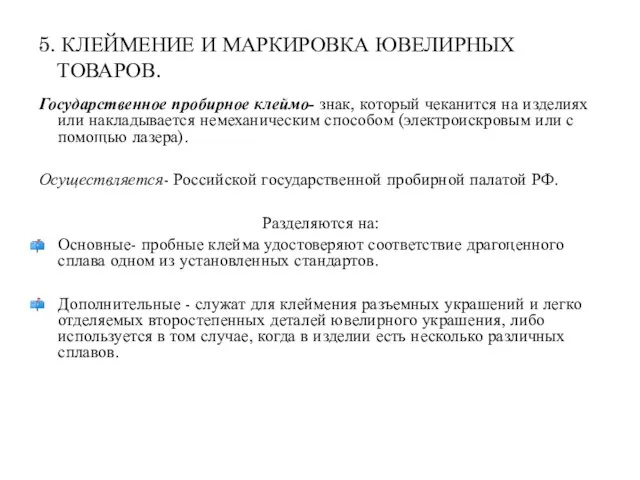 5. КЛЕЙМЕНИЕ И МАРКИРОВКА ЮВЕЛИРНЫХ ТОВАРОВ.

Государственное пробирное клеймо- знак, который чеканится на изделиях или накладывается немеханическим способом (электроискровым или с помощью лазера).

Осуществляется- Российской государственной пробирной палатой РФ.

Разделяются на:

Основные- пробные клейма удостоверяют соответствие драгоценного сплава одном из установленных стандартов.

Дополнительные - служат для клеймения разъемных украшений и легко отделяемых второстепенных деталей ювелирного украшения, либо используется в том случае, когда в изделии есть несколько различных сплавов.